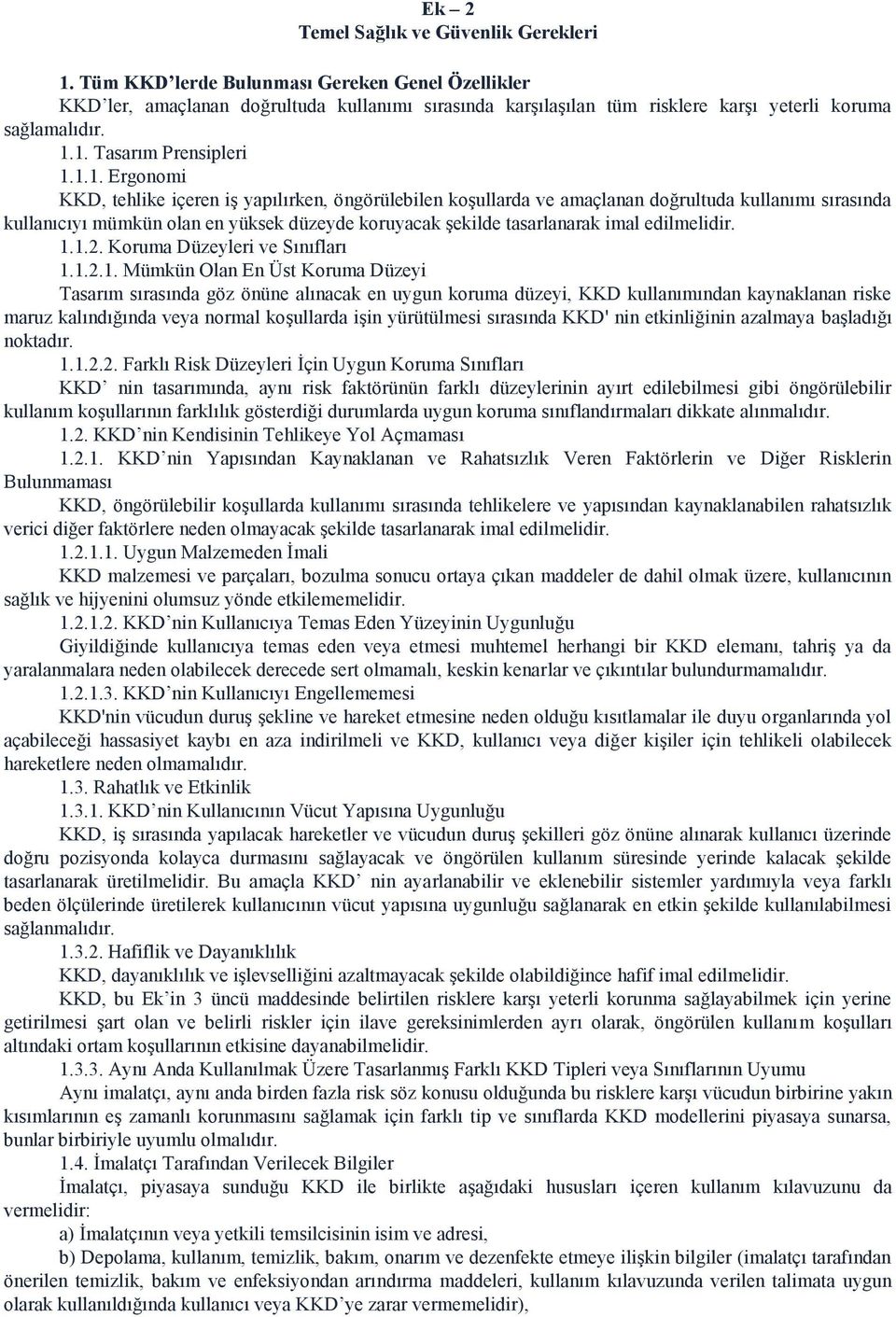 Ek – 2
Temel Sağlık ve Güvenlik Gerekleri

1. Tüm KKD'lerde Bulunması Gereken Genel Özellikler

KKD'ler, amaçlanan doğrultuda kullanımı sırasında karşılaşılan tüm risklere karşı yeterli koruma sağlamalıdır.

1.1. Tasarım Prensipleri

1.1.1. Ergonomi

KKD, tehlike içeren iş yapılırken, öngörülebilen koşullarda ve amaçlanan doğrultuda kullanımı sırasında kullanıcıyı mümkün olan en yüksek düzeyde koruyacak şekilde tasarlanarak imal edilmelidir.

1.1.2. Koruma Düzeyleri ve Sınıfları

1.1.2.1. Mümkün Olan En Üst Koruma Düzeyi

Tasarım sırasında göz önüne alınacak en uygun koruma düzeyi, KKD kullanımından kaynaklanan riske maruz kalındığında veya normal koşullarda işin yürütülmesi sırasında KKD' nin etkinliğinin azalmaya başladığı noktadır.

1.1.2.2. Farklı Risk Düzeyleri İçin Uygun Koruma Sınıfları

KKD' nin tasarımında, aynı risk faktörünün farklı düzeylerinin ayırt edilebilmesi gibi öngörülebilir kullanım koşullarının farklılık gösterdiği durumlarda uygun koruma sınıflandırmaları dikkate alınmalıdır.

1.2. KKD'nin Kendisinin Tehlikeye Yol Açmaması

1.2.1. KKD'nin Yapısından Kaynaklanan ve Rahatsızlık Veren Faktörlerin ve Diğer Risklerin Bulunmaması

KKD, öngörülebilir koşullarda kullanımı sırasında tehlikelere ve yapısından kaynaklanabilen rahatsızlık verici diğer faktörlere neden olmayacak şekilde tasarlanarak imal edilmelidir.

1.2.1.1. Uygun Malzemeden İmali

KKD malzemesi ve parçaları, bozulma sonucu ortaya çıkan maddeler de dahil olmak üzere, kullanıcının sağlık ve hijyenini olumsuz yönde etkilememelidir.

1.2.1.2. KKD'nin Kullanıcıya Temas Eden Yüzeyinin Uygunluğu

Giyildiğinde kullanıcıya temas eden veya etmesi muhtemel herhangi bir KKD elemanı, tahriş ya da yaralanmalara neden olabilecek derecede sert olmamalı, keskin kenarlar ve çıkıntılar bulundurmamalıdır.

1.2.1.3. KKD'nin Kullanıcıyı Engellememesi

KKD'nin vücudun duruş şekline ve hareket etmesine neden olduğu kısıtlamalar ile duyu organlarında yol açabileceği hassasiyet kaybı en aza indirilmeli ve KKD, kullanıcı veya diğer kişiler için tehlikeli olabilecek hareketlere neden olmamalıdır.

1.3. Rahatlık ve Etkinlik

1.3.1. KKD'nin Kullanıcının Vücut Yapısına Uygunluğu

KKD, iş sırasında yapılacak hareketler ve vücudun duruş şekilleri göz önüne alınarak kullanıcı üzerinde doğru pozisyonda kolayca durmasını sağlayacak ve öngörülen kullanım süresinde yerinde kalacak şekilde tasarlanarak üretilmelidir. Bu amaçla KKD' nin ayarlanabilir ve eklenebilir sistemler yardımıyla veya farklı beden ölçülerinde üretilerek kullanıcının vücut yapısına uygunluğu sağlanarak en etkin şekilde kullanılabilmesi sağlanmalıdır.

1.3.2. Hafiflik ve Dayanıklılık

KKD, dayanıklılık ve işlevselliğini azaltmayacak şekilde olabildiğince hafif imal edilmelidir.

KKD, bu Ek'in 3 üncü maddesinde belirtilen risklere karşı yeterli korunma sağlayabilmek için yerine getirilmesi şart olan ve belirli riskler için ilave gereksinimlerden ayrı olarak, öngörülen kullanım koşulları altındaki ortam koşullarının etkisine dayanabilmelidir.

1.3.3. Aynı Anda Kullanılmak Üzere Tasarlanmış Farklı KKD Tipleri veya Sınıflarının Uyumu

Aynı imalatçı, aynı anda birden fazla risk söz konusu olduğunda bu risklere karşı vücudun birbirine yakın kısımlarının eş zamanlı korunmasını sağlamak için farklı tip ve sınıflarda KKD modellerini piyasaya sunarsa, bunlar birbiriyle uyumlu olmalıdır.

1.4. İmalatçı Tarafından Verilecek Bilgiler

İmalatçı, piyasaya sunduğu KKD ile birlikte aşağıdaki hususları içeren kullanım kılavuzunu da vermelidir:

a) İmalatçının veya yetkili temsilcisinin isim ve adresi,

b) Depolama, kullanım, temizlik, bakım, onarım ve dezenfekte etmeye ilişkin bilgiler (imalatçı tarafından önerilen temizlik, bakım ve enfeksiyondan arındırma maddeleri, kullanım kılavuzunda verilen talimata uygun olarak kullanıldığında kullanıcı veya KKD'ye zarar vermemelidir),